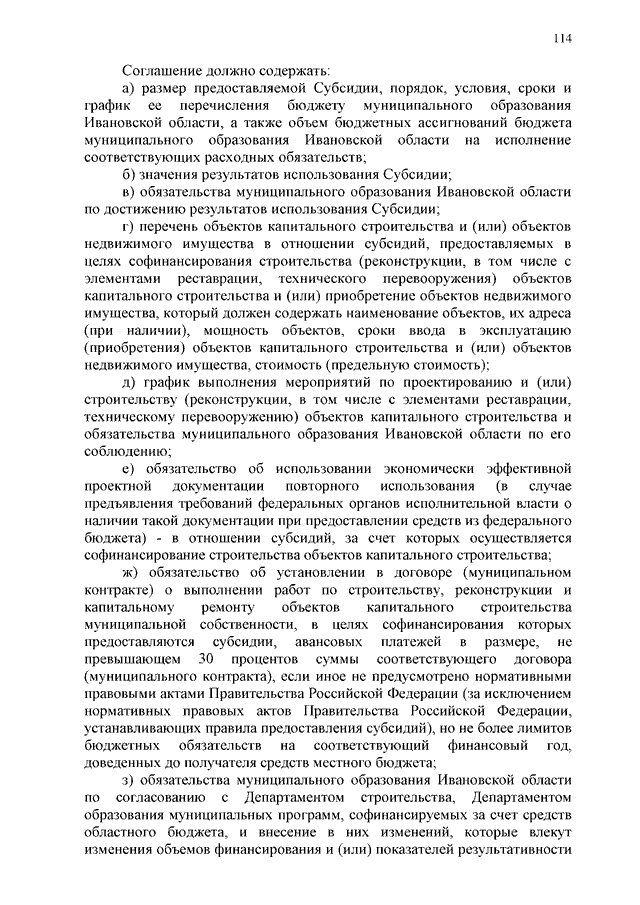 114

Соглашение должно содержать:

а) размер предоставляемой Субсидии, порядок, условия, сроки и график ее перечисления бюджету муниципального образования Ивановской области, а также объем бюджетных ассигнований бюджета муниципального образования Ивановской области на исполнение соответствующих расходных обязательств;

б) значения результатов использования Субсидии;

в) обязательства муниципального образования Ивановской области по достижению результатов использования Субсидии;

г) перечень объектов капитального строительства и (или) объектов недвижимого имущества в отношении субсидий, предоставляемых в целях софинансирования строительства (реконструкции, в том числе с элементами реставрации, технического перевооружения) объектов капитального строительства и (или) приобретение объектов недвижимого имущества, который должен содержать наименование объектов, их адреса (при наличии), мощность объектов, сроки ввода в эксплуатацию (приобретения) объектов капитального строительства и (или) объектов недвижимого имущества, стоимость (предельную стоимость);

д) график выполнения мероприятий по проектированию и (или) строительству (реконструкции, в том числе с элементами реставрации, техническому перевооружению) объектов капитального строительства и обязательства муниципального образования Ивановской области по его соблюдению;

е) обязательство об использовании экономически эффективной проектной документации повторного использования (в случае предъявления требований федеральных органов исполнительной власти о наличии такой документации при предоставлении средств из федерального бюджета) - в отношении субсидий, за счет которых осуществляется софинансирование строительства объектов капитального строительства;

ж) обязательство об установлении в договоре (муниципальном контракте) о выполнении работ по строительству, реконструкции и капитальному ремонту объектов капитального строительства муниципальной собственности, в целях софинансирования которых предоставляются субсидии, авансовых платежей в размере, не превышающем 30 процентов суммы соответствующего договора (муниципального контракта), если иное не предусмотрено нормативными правовыми актами Правительства Российской Федерации (за исключением нормативных правовых актов Правительства Российской Федерации, устанавливающих правила предоставления субсидий), но не более лимитов бюджетных обязательств на соответствующий финансовый год, доведенных до получателя средств местного бюджета;

з) обязательства муниципального образования Ивановской области по согласованию с Департаментом строительства, Департаментом образования муниципальных программ, софинансируемых за счет средств областного бюджета, и внесение в них изменений, которые влекут изменения объемов финансирования и (или) показателей результативности